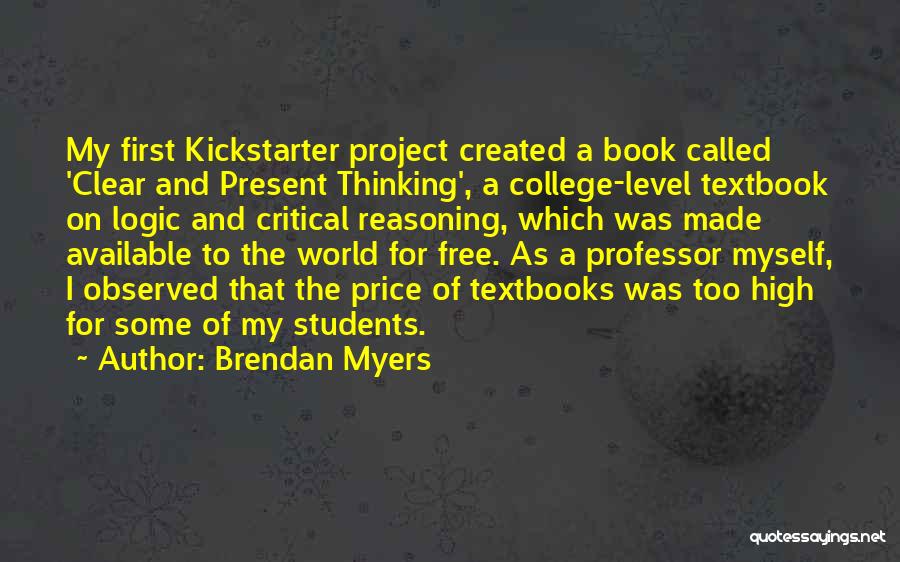 My first Kickstarter project created a book called 'Clear and Present Thinking', a college-level textbook on logic and critical reasoning, which was made available to the world for free. As a professor myself, I observed that the price of textbooks was too high for some of my students.

~ Author: Brendan Myers

quotessayings.net